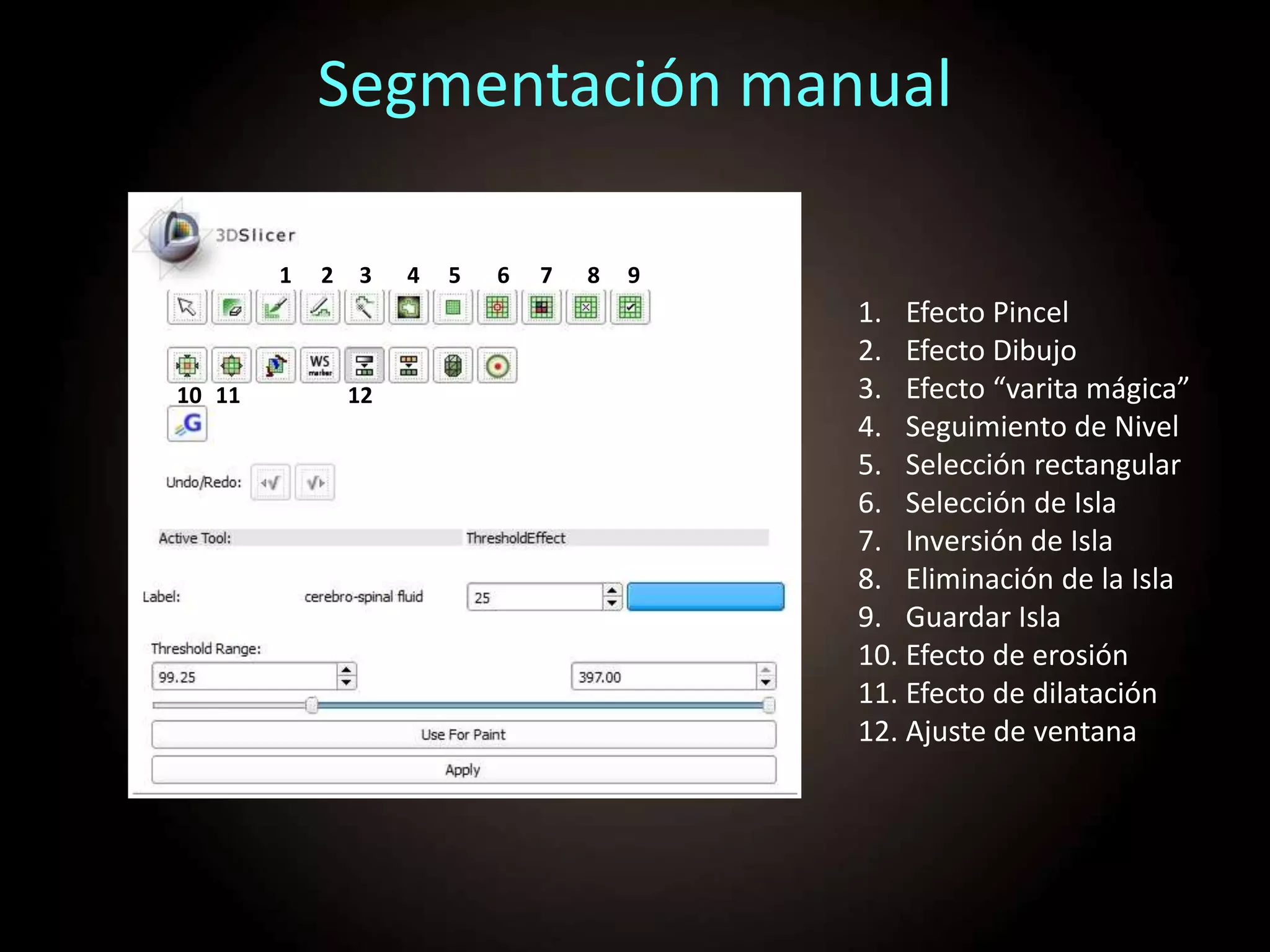 Segmentación manual

3DSlicer

1 2 3 4 5 6 7 8 9

WS marker

10 11 12

G

Undo/Redo:

Active Tool: ThresholdEffect

Label: cerebro-spinal fluid 25

Threshold Range:

99.25

397.00

Use For Paint

Apply

1. Efecto Pincel
2. Efecto Dibujo
3. Efecto “varita mágica”
4. Seguimiento de Nivel
5. Selección rectangular
6. Selección de Isla
7. Inversión de Isla
8. Eliminación de la Isla
9. Guardar Isla
10. Efecto de erosión
11. Efecto de dilatación
12. Ajuste de ventana